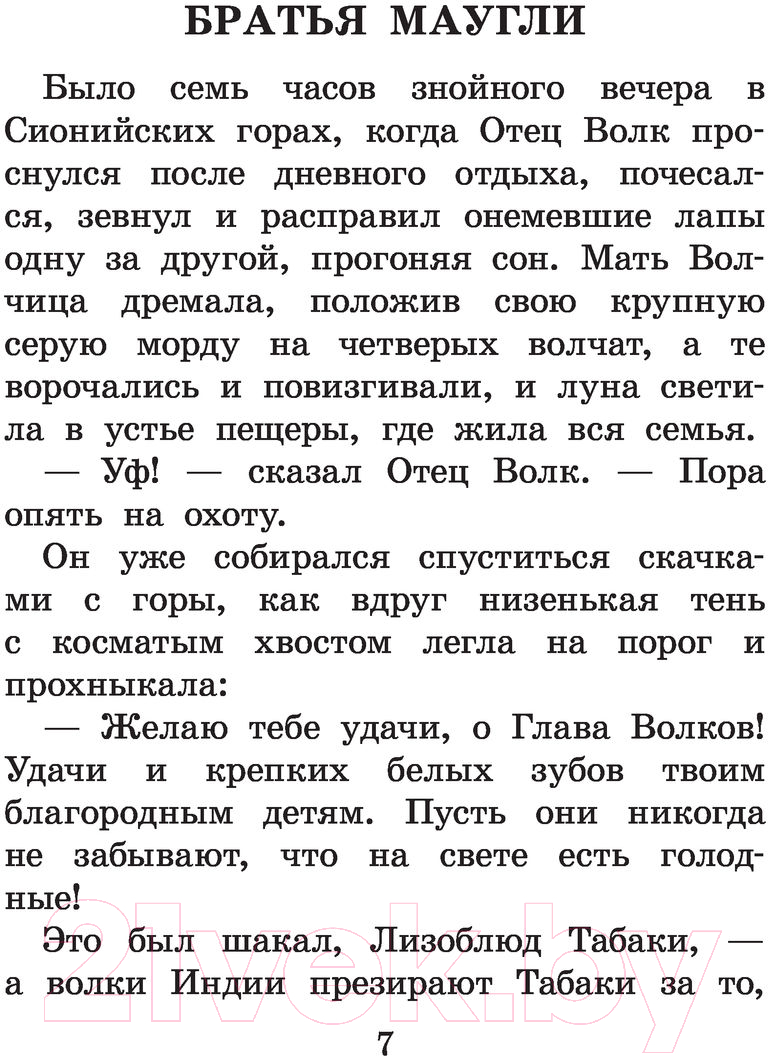 БРАТЬЯ МАУГЛИ

Было семь часов знойного вечера в Сионийских горах, когда Отец Волк проснулся после дневного отдыха, почесался, зевнул и расправил онемевшие лапы одну за другой, прогоняя сон. Мать Волчица дремала, положив свою крупную серую морду на четверых волчат, а те ворочались и повизгивали, и луна светила в устье пещеры, где жила вся семья.

— Уф! — сказал Отец Волк. — Пора опять на охоту.

Он уже собирался спуститься скачками с горы, как вдруг низенькая тень с косматым хвостом легла на порог и прохныкала:

— Желаю тебе удачи, о Глава Волков! Удачи и крепких белых зубов твоим благородным детям. Пусть они никогда не забывают, что на свете есть голодные!

Это был шакал, Лизоблюд Табаки, — а волки Индии презирают Табаки за то,

7

21vek.by